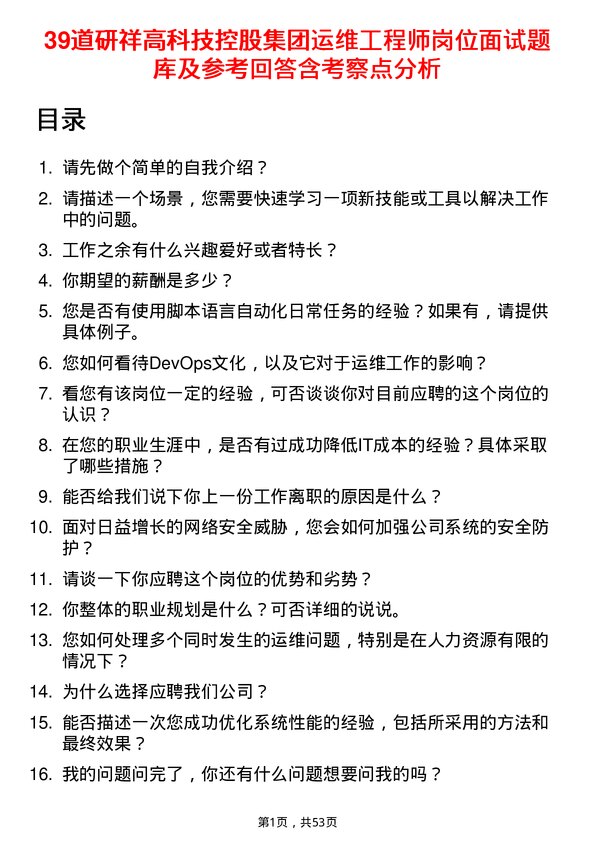 39道研祥高科技控股集团运维工程师岗位面试题库及参考回答含考察点分析

目录

1. 请先做个简单的自我介绍？
2. 请描述一个场景，您需要快速学习一项新技能或工具以解决工作中的问题。
3. 工作之余有什么兴趣爱好或者特长？
4. 你期望的薪酬是多少？
5. 您是否有使用脚本语言自动化日常任务的经验？如果有，请提供具体例子。
6. 您如何看待DevOps文化，以及它对于运维工作的影响？
7. 看您有该岗位一定的经验，可否谈谈你对目前应聘的这个岗位的认识？
8. 在您的职业生涯中，是否有过成功降低IT成本的经验？具体采取了哪些措施？
9. 能否给我们说下你上一份工作离职的原因是什么？
10. 面对日益增长的网络安全威胁，您会如何加强公司系统的安全防护？
11. 请谈一下你应聘这个岗位的优势和劣势？
12. 你整体的职业规划是什么？可否详细的说说。
13. 您如何处理多个同时发生的运维问题，特别是在人力资源有限的情况下？
14. 为什么选择应聘我们公司？
15. 能否描述一次您成功优化系统性能的经验，包括所采用的方法和最终效果？
16. 我的问题问完了，你还有什么问题想要问我的吗？

第1页，共53页